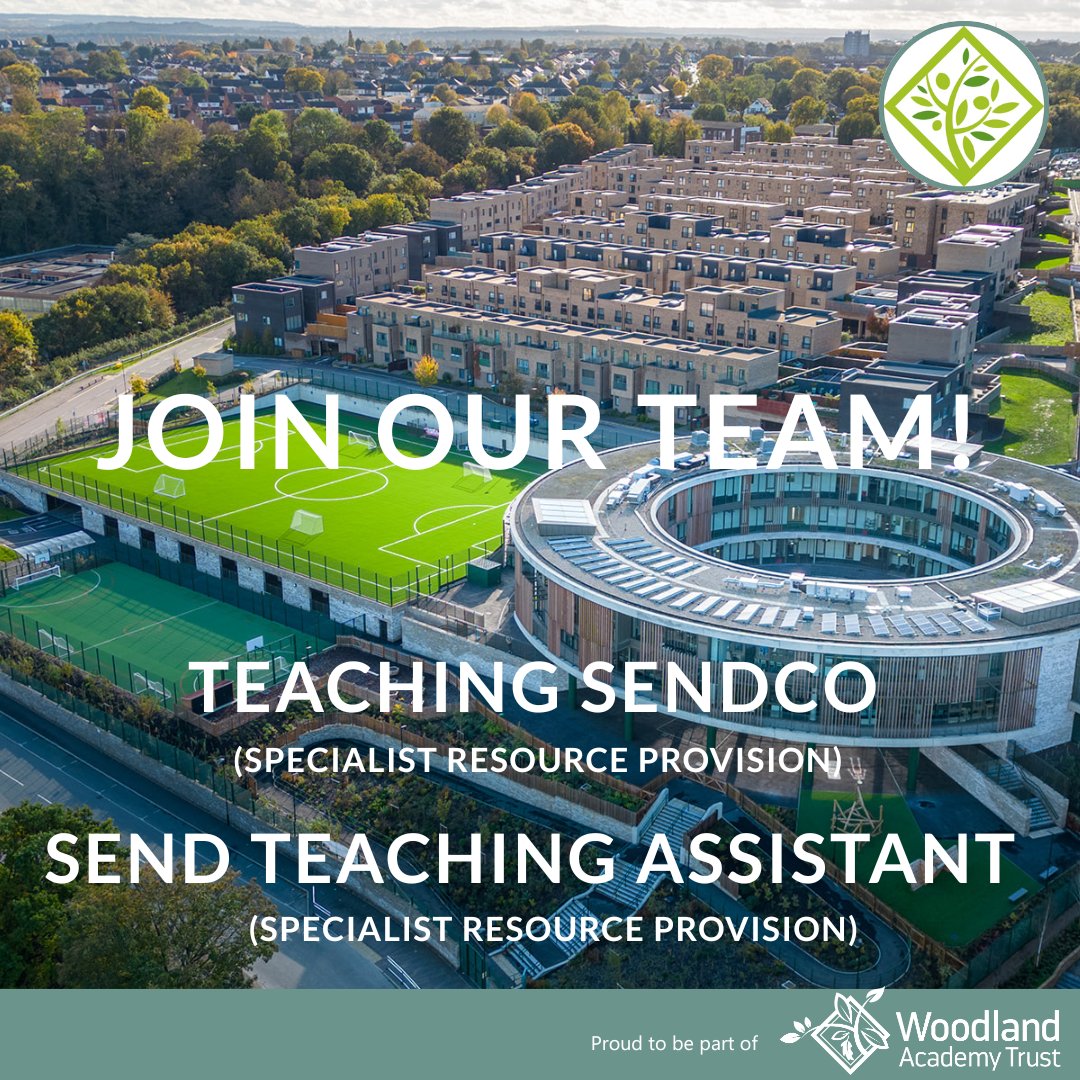 JOIN OUR TEAM!

TEACHING SENDCO
(SPECIALIST RESOURCE PROVISION)

SEND TEACHING ASSISTANT
(SPECIALIST RESOURCE PROVISION)

Proud to be part of Woodland Academy Trust